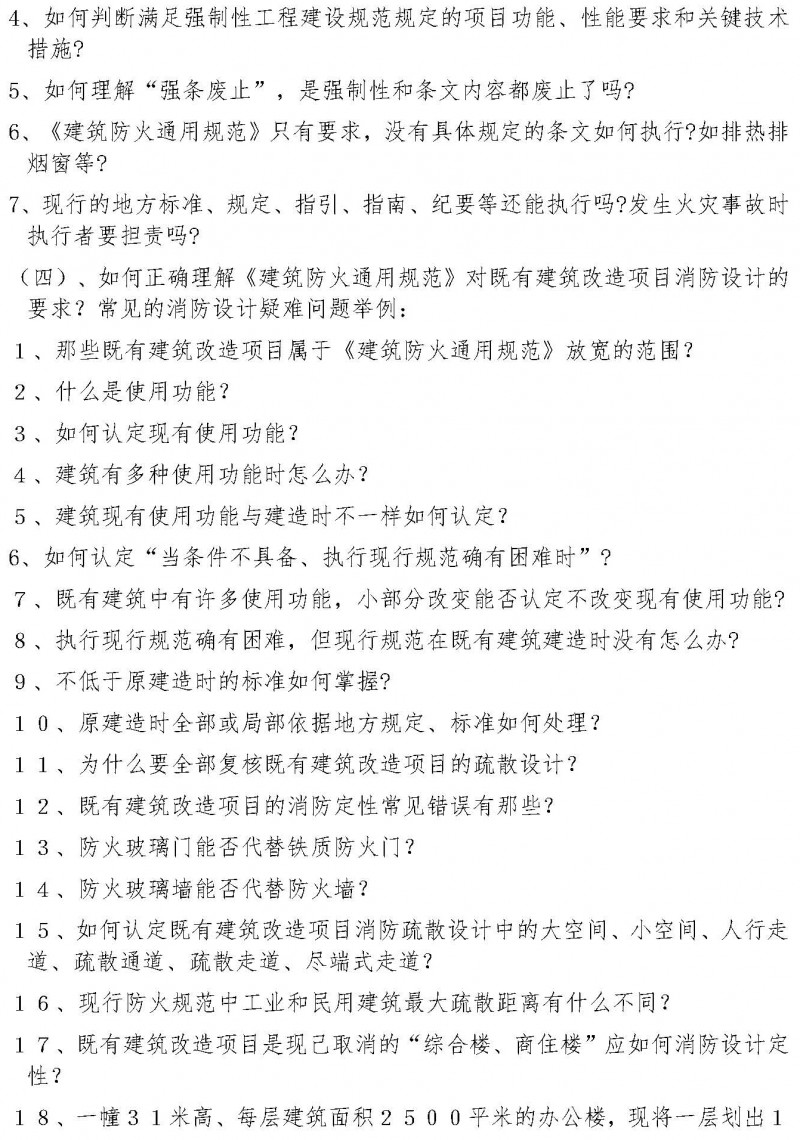 4、如何判断满足强制性工程建设规范规定的项目功能、性能要求和关键技术措施？

5、如何理解“强条废止”，是强制性和条文内容都废止了吗?

6、《建筑防火通用规范》只有要求，没有具体规定的条文如何执行?如排热排烟窗等?

7、现行的地方标准、规定、指引、指南、纪要等还能执行吗?发生火灾事故时执行者要担责吗?

（四）、如何正确理解《建筑防火通用规范》对既有建筑改造项目消防设计的要求？常见的消防设计疑难问题举例：

１、那些既有建筑改造项目属于《建筑防火通用规范》放宽的范围？

２、什么是使用功能？

３、如何认定现有使用功能？

４、建筑有多种使用功能时怎么办？

５、建筑现有使用功能与建造时不一样如何认定？

6、如何认定“当条件不具备、执行现行规范确有困难时”？

７、既有建筑中有许多使用功能，小部分改变能否认定不改变现有使用功能?

８、执行现行规范确有困难，但现行规范在既有建筑建造时没有怎么办?

９、不低于原建造时的标准如何掌握?

１０、原建造时全部或局部依据地方规定、标准如何处理？

１１、为什么要全部复核既有建筑改造项目的疏散设计？

１２、既有建筑改造项目的消防定性常见错误有那些？

１３、防火玻璃门能否代替铁质防火门？

１４、防火玻璃墙能否代替防火墙？

１５、如何认定既有建筑改造项目消防疏散设计中的大空间、小空间、人行走道、疏散通道、疏散走道、尽端式走道？

１６、现行防火规范中工业和民用建筑最大疏散距离有什么不同？

１７、既有建筑改造项目是现已取消的“综合楼、商住楼”应如何消防设计定性？

１８、一幢３１米高、每层建筑面积２５００平米的办公楼，现将一层划出１